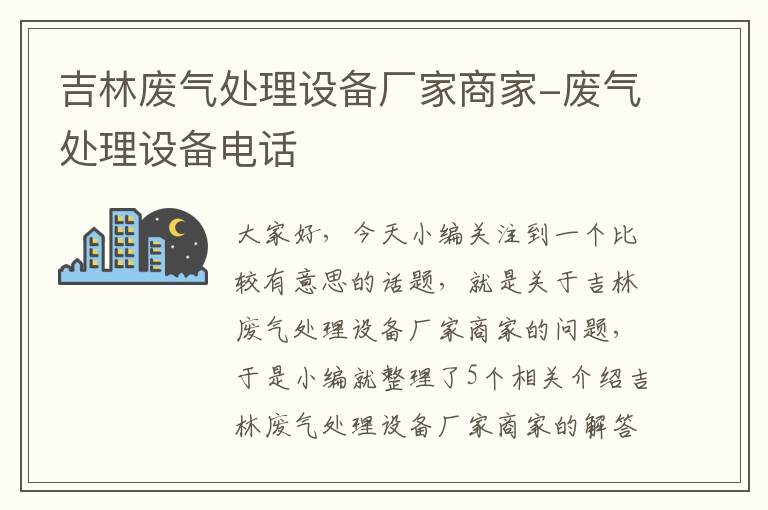 吉林废气处理设备厂家商家-废气处理设备电话

大家好，今天小编关注到一个比较有意思的话题，就是关于吉林废气处理设备厂家商家的问题，于是小编就整理了5个相关介绍吉林废气处理设备厂家商家的解答